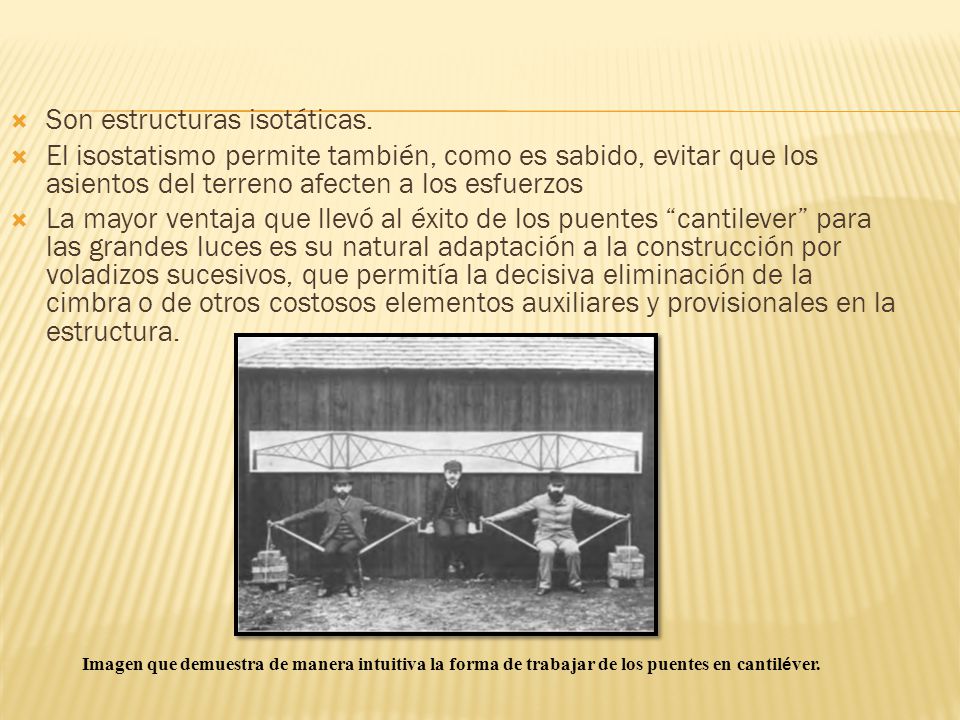 Son estructuras isotáticas.

El isostatismo permite también, como es sabido, evitar que los asientos del terreno afecten a los esfuerzos

La mayor ventaja que llevó al éxito de los puentes “cantilever” para las grandes luces es su natural adaptación a la construcción por voladizos sucesivos, que permitía la decisiva eliminación de la cimbra o de otros costosos elementos auxiliares y provisionales en la estructura.

Imagen que demuestra de manera intuitiva la forma de trabajar de los puentes en cantiléver.